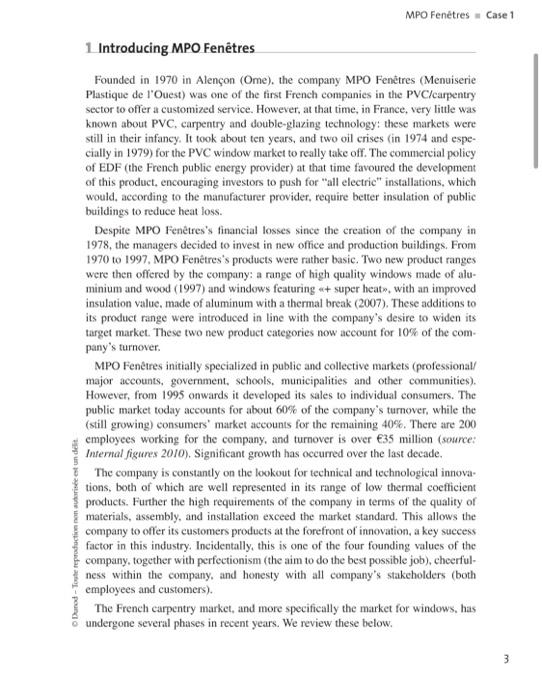 MPO Fenêtres ■ Case 1

1 Introducing MPO Fenêtres

Founded in 1970 in Alençon (Orne), the company MPO Fenêtres (Menuiserie Plastique de l'Ouest) was one of the first French companies in the PVC/carpentry sector to offer a customized service. However, at that time, in France, very little was known about PVC, carpentry and double-glazing technology: these markets were still in their infancy. It took about ten years, and two oil crises (in 1974 and especially in 1979) for the PVC window market to really take off. The commercial policy of EDF (the French public energy provider) at that time favoured the development of this product, encouraging investors to push for "all electric" installations, which would, according to the manufacturer provider, require better insulation of public buildings to reduce heat loss.

Despite MPO Fenêtres's financial losses since the creation of the company in 1978, the managers decided to invest in new office and production buildings. From 1970 to 1997, MPO Fenêtres's products were rather basic. Two new product ranges were then offered by the company: a range of high quality windows made of aluminium and wood (1997) and windows featuring «+ super heat», with an improved insulation value, made of aluminum with a thermal break (2007). These additions to its product range were introduced in line with the company's desire to widen its target market. These two new product categories now account for 10% of the company's turnover.

MPO Fenêtres initially specialized in public and collective markets (professional/major accounts, government, schools, municipalities and other communities). However, from 1995 onwards it developed its sales to individual consumers. The public market today accounts for about 60% of the company's turnover, while the (still growing) consumers' market accounts for the remaining 40%. There are 200 employees working for the company, and turnover is over €35 million (source: Internal figures 2010). Significant growth has occurred over the last decade.

The company is constantly on the lookout for technical and technological innovations, both of which are well represented in its range of low thermal coefficient products. Further the high requirements of the company in terms of the quality of materials, assembly, and installation exceed the market standard. This allows the company to offer its customers products at the forefront of innovation, a key success factor in this industry. Incidentally, this is one of the four founding values of the company, together with perfectionism (the aim to do the best possible job), cheerfulness within the company, and honesty with all company's stakeholders (both employees and customers).

The French carpentry market, and more specifically the market for windows, has undergone several phases in recent years. We review these below.

© Dunod – Toute reproduction non autorisée est un délit.

3